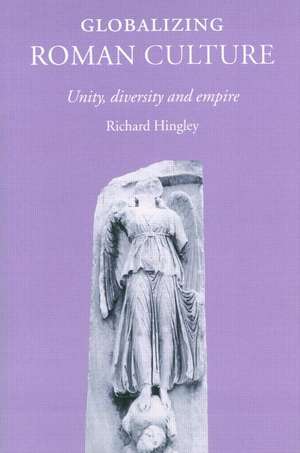 GLOBALIZING
ROMAN CULTURE

Unity, diversity and empire

Richard Hingley